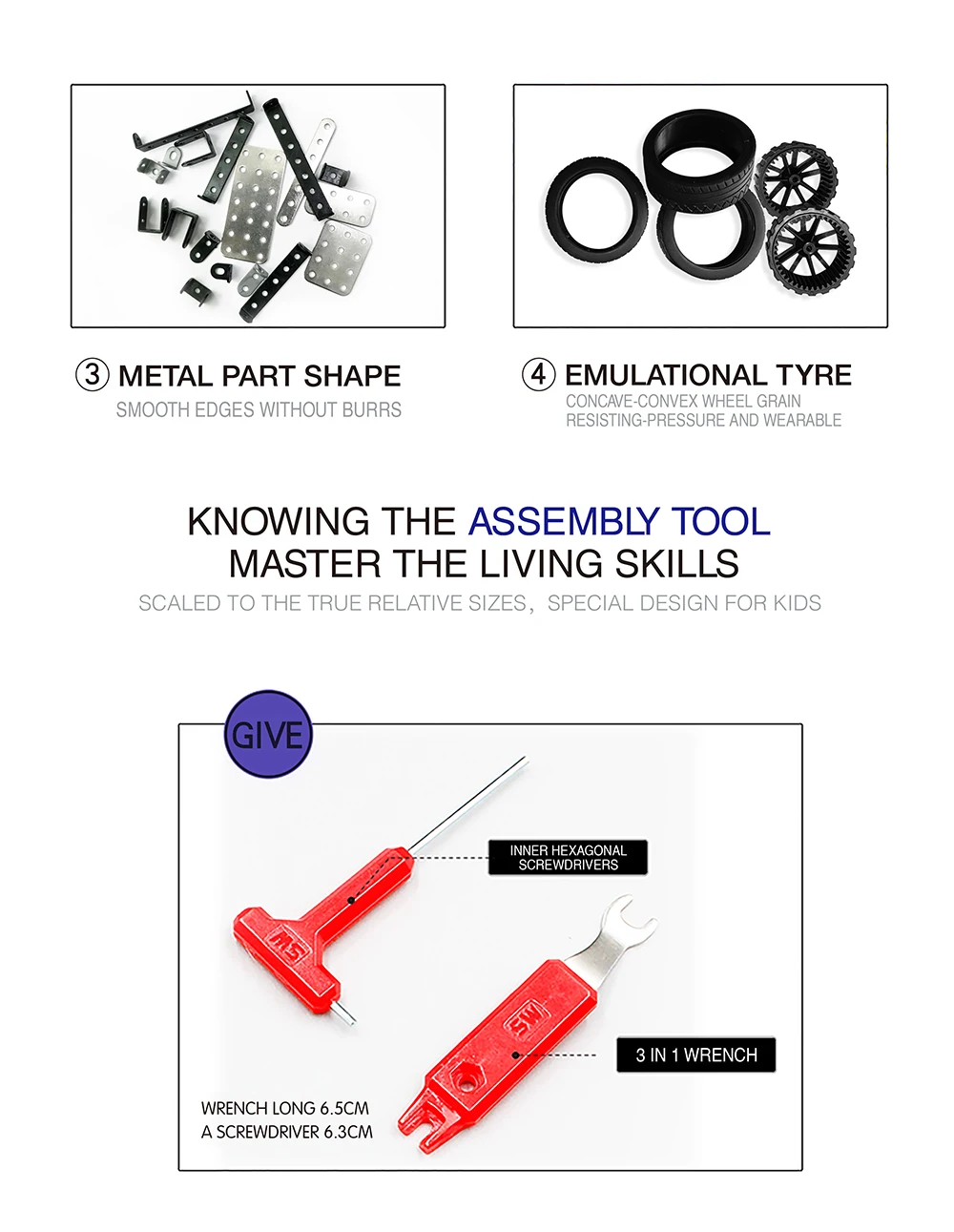 ③ METAL PART SHAPE
SMOOTH EDGES WITHOUT BURRS

④ EMULATIONAL TYRE
CONCAVE-CONVEX WHEEL GRAIN
RESISTING-PRESSURE AND WEARABLE

KNOWING THE ASSEMBLY TOOL
MASTER THE LIVING SKILLS
SCALED TO THE TRUE RELATIVE SIZES, SPECIAL DESIGN FOR KIDS

GIVE

INNER HEXAGONAL
SCREWDRIVERS

3 IN 1 WRENCH

WRENCH LONG 6.5CM
A SCREWDRIVER 6.3CM